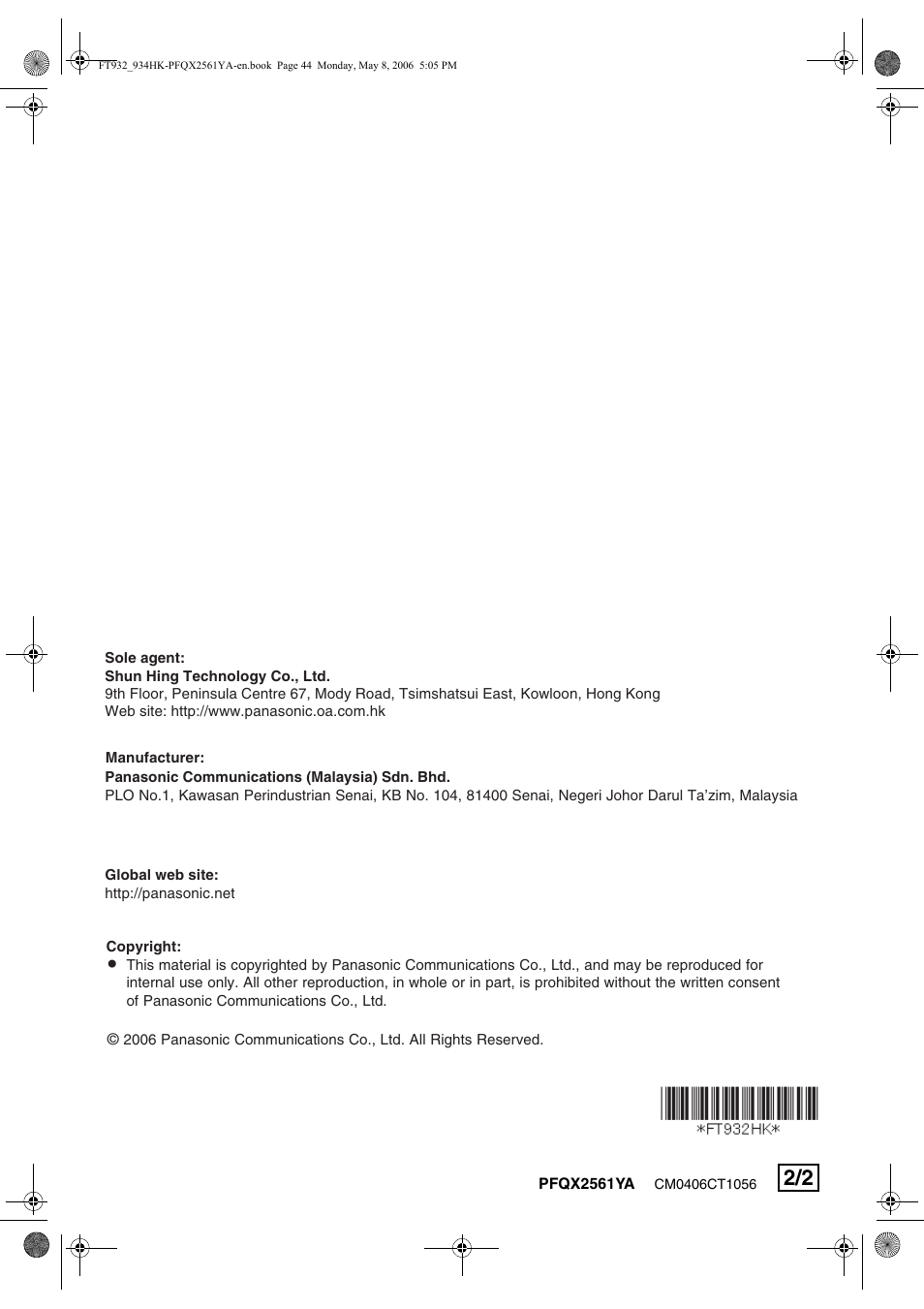 FT932_934HK-PFQX2561YA-en.book Page 44 Monday, May 8, 2006 5:05 PM

Sole agent:
Shun Hing Technology Co., Ltd.
9th Floor, Peninsula Centre 67, Mody Road, Tsimshatsui East, Kowloon, Hong Kong
Web site: http://www.panasonic.oa.com.hk

Manufacturer:
Panasonic Communications (Malaysia) Sdn. Bhd.
PLO No.1, Kawasan Perindustrian Senai, KB No. 104, 81400 Senai, Negeri Johor Darul Ta'zim, Malaysia

Global web site:
http://panasonic.net

Copyright:
● This material is copyrighted by Panasonic Communications Co., Ltd., and may be reproduced for internal use only. All other reproduction, in whole or in part, is prohibited without the written consent of Panasonic Communications Co., Ltd.

© 2006 Panasonic Communications Co., Ltd. All Rights Reserved.

*FT932HK*

PFQX2561YA CM0406CT1056 2/2